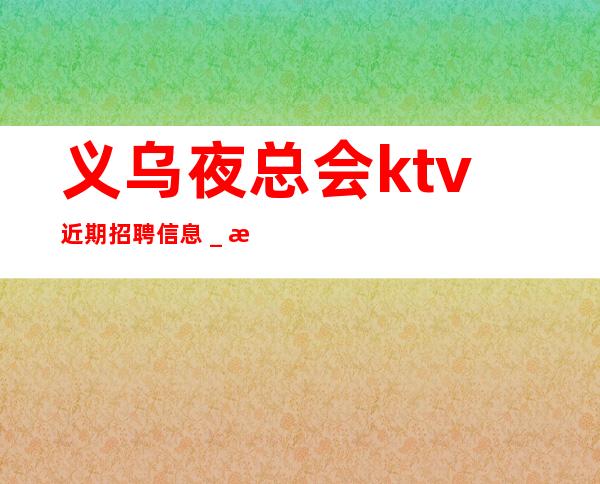 义乌夜总会ktv

近期招聘信息 _ æ